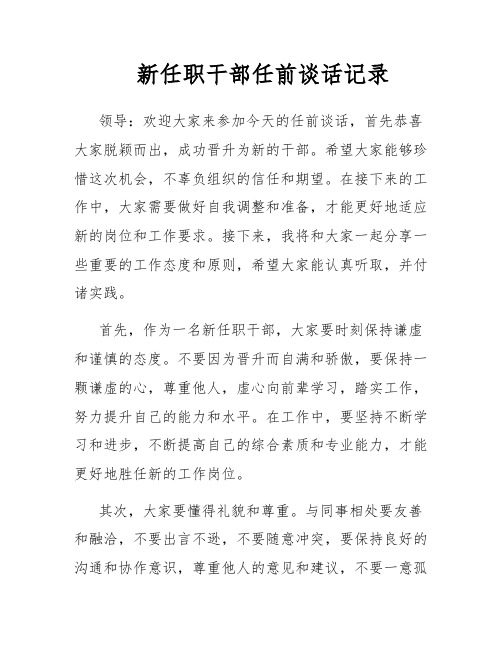 新任职干部任前谈话记录

领导：欢迎大家来参加今天的任前谈话，首先恭喜大家脱颖而出，成功晋升为新的干部。希望大家能够珍惜这次机会，不辜负组织的信任和期望。在接下来的工作中，大家需要做好自我调整和准备，才能更好地适应新的岗位和工作要求。接下来，我将和大家一起分享一些重要的工作态度和原则，希望大家能认真听取，并付诸实践。

首先，作为一名新任职干部，大家要时刻保持谦虚和谨慎的态度。不要因为晋升而自满和骄傲，要保持一颗谦虚的心，尊重他人，虚心向前辈学习，踏实工作，努力提升自己的能力和水平。在工作中，要坚持不断学习和进步，不断提高自己的综合素质和专业能力，才能更好地胜任新的工作岗位。

其次，大家要懂得礼貌和尊重。与同事相处要友善和融洽，不要出言不逊，不要随意冲突，要保持良好的沟通和协作意识，尊重他人的意见和建议，不要一意孤